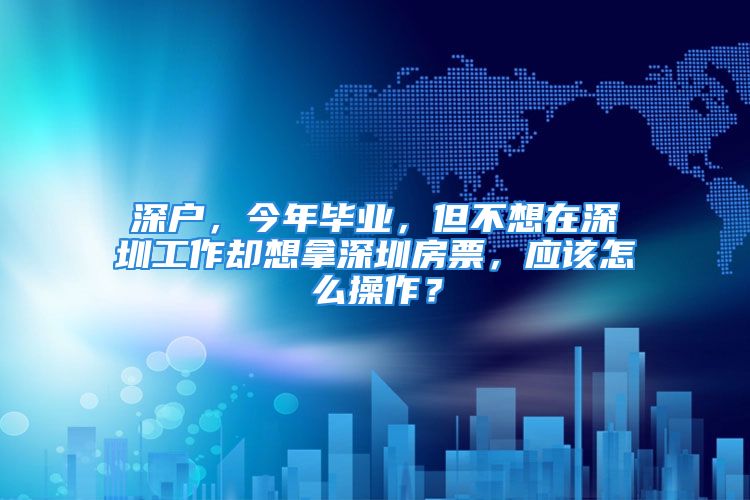 深户，今年毕业，但不想在深圳工作却想拿深圳房票，应该怎么操作？